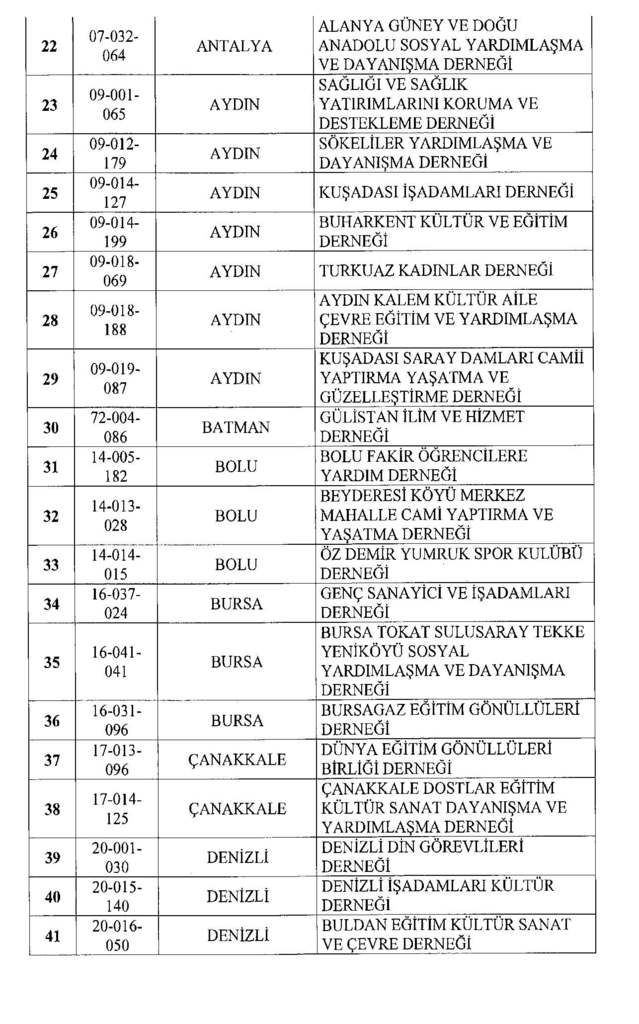 | 22 | 07-032-064 | ANTALYA | ALANYA GÜNEY VE DOĞU ANADOLU SOSYAL YARDIMLAŞMA VE DAYANIŞMA DERNEĞİ |
|---|---|---|---|
| 23 | 09-001-065 | AYDIN | SAĞLIĞI VE SAĞLIK YATIRIMLARINI KORUMA VE DESTEKLEME DERNEĞİ |
| 24 | 09-012-179 | AYDIN | SÖKELİLER YARDIMLAŞMA VE DAYANIŞMA DERNEĞİ |
| 25 | 09-014-127 | AYDIN | KUŞADASI İŞADAMLARI DERNEĞİ |
| 26 | 09-014-199 | AYDIN | BUHARKENT KÜLTÜR VE EĞİTİM DERNEĞİ |
| 27 | 09-018-069 | AYDIN | TURKUAZ KADINLAR DERNEĞİ |
| 28 | 09-018-188 | AYDIN | AYDIN KALEM KÜLTÜR AİLE ÇEVRE EĞİTİM VE YARDIMLAŞMA DERNEĞİ |
| 29 | 09-019-087 | AYDIN | KUŞADASI SARAY DAMLARI CAMİİ YAPTIRMA YAŞATMA VE GÜZELLEŞTİRME DERNEĞİ |
| 30 | 72-004-086 | BATMAN | GÜLİSTAN İLİM VE HİZMET DERNEĞİ |
| 31 | 14-005-182 | BOLU | BOLU FAKİR ÖĞRENCİLERE YARDIM DERNEĞİ |
| 32 | 14-013-028 | BOLU | BEYDERESİ KÖYÜ MERKEZ MAHALLE CAMİ YAPTIRMA VE YAŞATMA DERNEĞİ |
| 33 | 14-014-015 | BOLU | ÖZ DEMİR YUMRUK SPOR KULÜBÜ DERNEĞİ |
| 34 | 16-037-024 | BURSA | GENÇ SANAYİCİ VE İŞADAMLARI DERNEĞİ |
| 35 | 16-041-041 | BURSA | BURSA TOKAT SULUSARAY TEKKE YENİKÖYÜ SOSYAL YARDIMLAŞMA VE DAYANIŞMA DERNEĞİ |
| 36 | 16-031-096 | BURSA | BURSAGAZ EĞİTİM GÖNÜLLÜLERİ DERNEĞİ |
| 37 | 17-013-096 | ÇANAKKALE | DÜNYA EĞİTİM GÖNÜLLÜLERİ BİRLİĞİ DERNEĞİ |
| 38 | 17-014-125 | ÇANAKKALE | ÇANAKKALE DOSTLAR EĞİTİM KÜLTÜR SANAT DAYANIŞMA VE YARDIMLAŞMA DERNEĞİ |
| 39 | 20-001-030 | DENİZLİ | DENİZLİ DİN GÖREVLİLERİ DERNEĞİ |
| 40 | 20-015-140 | DENİZLİ | DENİZLİ İŞADAMLARI KÜLTÜR DERNEĞİ |
| 41 | 20-016-050 | DENİZLİ | BULDAN EĞİTİM KÜLTÜR SANAT VE ÇEVRE DERNEĞİ |